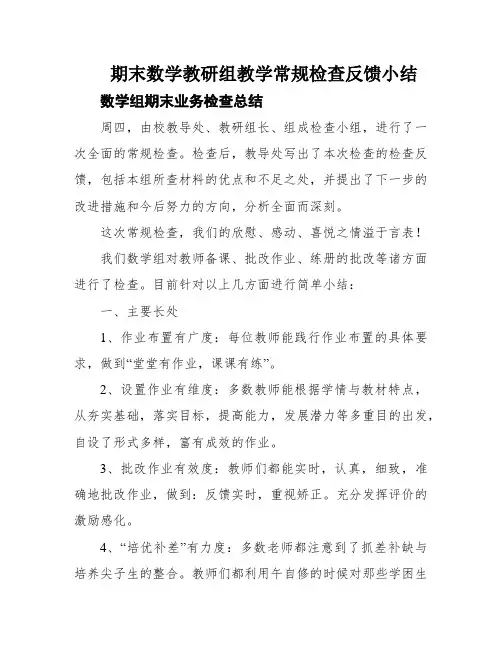 期末数学教研组教学常规检查反馈小结

数学组期末业务检查总结

周四，由校教导处、教研组长、组成检查小组，进行了一次全面的常规检查。检查后，教导处写出了本次检查的检查反馈，包括本组所查材料的优点和不足之处，并提出了下一步的改进措施和今后努力的方向，分析全面而深刻。

这次常规检查，我们的欣慰、感动、喜悦之情溢于言表！

我们数学组对教师备课、批改作业、练册的批改等诸方面进行了检查。目前针对以上几方面进行简单小结：

一、主要长处

1、作业布置有广度：每位教师能践行作业布置的具体要求，做到“堂堂有作业，课课有练”。

2、设置作业有维度：多数教师能根据学情与教材特点，从夯实基础，落实目标，提高能力，发展潜力等多重目的出发，自设了形式多样，富有成效的作业。

3、批改作业有效度：教师们都能实时，认真，细致，准确地批改作业，做到：反馈实时，重视矫正。充分发挥评价的激励感化。

4、“培优补差”有力度：多数老师都注意到了抓差补缺与培养尖子生的整合。教师们都利用午自修的时候对那些学困生